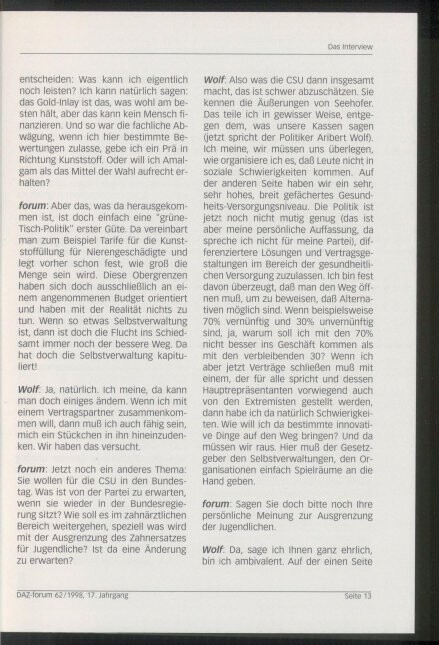 Das Interview

entscheiden: Was kann ich eigentlich noch leisten? Ich kann natürlich sagen: das Gold-Inlay ist das, was wohl am besten hält, aber das kann kein Mensch finanzieren. Und so war die fachliche Abwägung, wenn ich hier bestimmte Bewertungen zulasse, gebe ich ein Prä in Richtung Kunststoff. Oder will ich Amalgam als das Mittel der Wahl aufrecht erhalten?

forum: Aber das, was da herausgekommen ist, ist doch einfach eine "grüne-Tisch-Politik" erster Güte. Da vereinbart man zum Beispiel Tarife für die Kunststoffüllung für Nierengeschädigte und legt vorher schon fest, wie groß die Menge sein wird. Diese Obergrenzen haben sich doch ausschließlich an einem angenommenen Budget orientiert und haben mit der Realität nichts zu tun. Wenn so etwas Selbstverwaltung ist, dann ist doch die Flucht ins Schiedsamt immer noch der bessere Weg. Da hat doch die Selbstverwaltung kapituliert!

Wolf: Ja, natürlich. Ich meine, da kann man doch einiges ändern. Wenn ich mit einem Vertragspartner zusammenkommen will, dann muß ich auch fähig sein, mich ein Stückchen in ihn hineinzudenken. Wir haben das versucht.

forum: Jetzt noch ein anderes Thema: Sie wollen für die CSU in den Bundestag. Was ist von der Partei zu erwarten, wenn sie wieder in der Bundesregierung sitzt? Wie soll es im zahnärztlichen Bereich weitergehen, speziell was wird mit der Ausgrenzung des Zahnersatzes für Jugendliche? Ist da eine Änderung zu erwarten?

Wolf: Also was die CSU dann insgesamt macht, das ist schwer abzuschätzen. Sie kennen die Äußerungen von Seehofer. Das teile ich in gewisser Weise, entgegen dem, was unsere Kassen sagen (jetzt spricht der Politiker Aribert Wolf). Ich meine, wir müssen uns überlegen, wie organisiere ich es, daß Leute nicht in soziale Schwierigkeiten kommen. Auf der anderen Seite haben wir ein sehr, sehr hohes, breit gefächertes Gesundheits-Versorgungsniveau. Die Politik ist jetzt noch nicht mutig genug (das ist aber meine persönliche Auffassung, da spreche ich nicht für meine Partei), differenziertere Lösungen und Vertragsgestaltungen im Bereich der gesundheitlichen Versorgung zuzulassen. Ich bin fest davon überzeugt, daß man den Weg öffnen muß, um zu beweisen, daß Alternativen möglich sind. Wenn beispielsweise 70% vernünftig und 30% unvernünftig sind, ja, warum soll ich mit den 70% nicht besser ins Geschäft kommen als mit den verbleibenden 30? Wenn ich aber jetzt Verträge schließen muß mit einem, der für alle spricht und dessen Hauptrepräsentanten vorwiegend auch von den Extremisten gestellt werden, dann habe ich da natürlich Schwierigkeiten. Wie will ich da bestimmte innovative Dinge auf den Weg bringen? Und da müssen wir raus. Hier muß der Gesetzgeber den Selbstverwaltungen, den Organisationen einfach Spielräume an die Hand geben.

forum: Sagen Sie doch bitte noch Ihre persönliche Meinung zur Ausgrenzung der Jugendlichen.

Wolf: Da, sage ich Ihnen ganz ehrlich, bin ich ambivalent. Auf der einen Seite

DAZ-forum 62/1998, 17. Jahrgang
Seite 13